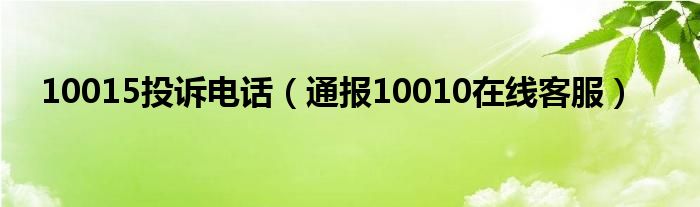 10015投诉电话（通报10010在线客服）